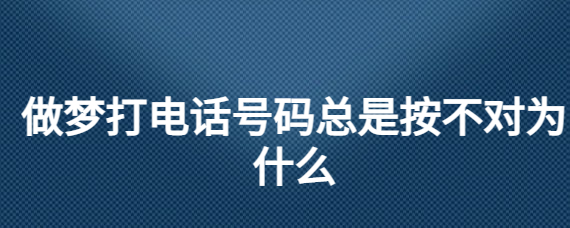 做梦打电话号码总是按不对为什么